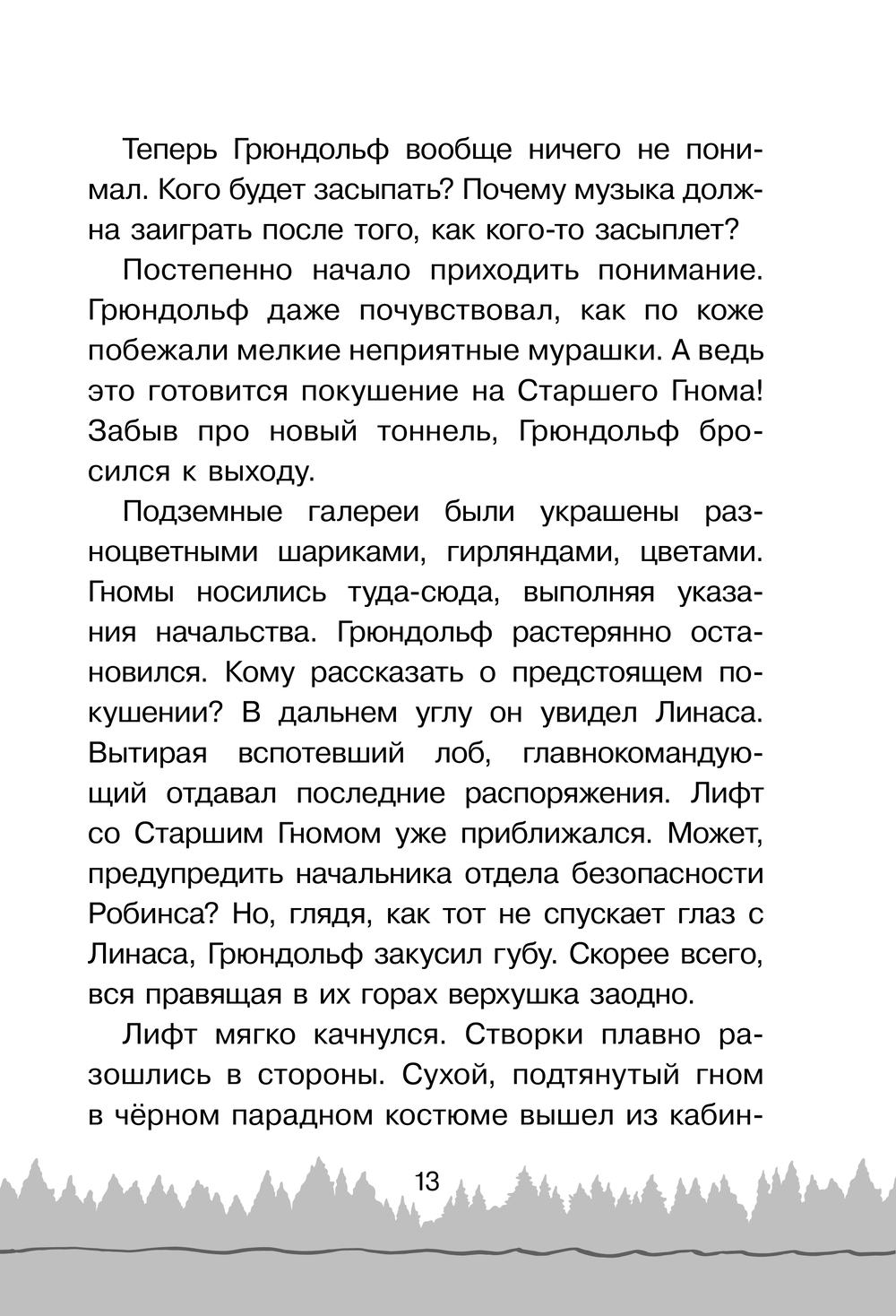 Теперь Грюндольф вообще ничего не понимал. Кого будет засыпать? Почему музыка должна заиграть после того, как кого-то засыплет?

Постепенно начало приходить понимание. Грюндольф даже почувствовал, как по коже побежали мелкие неприятные мурашки. А ведь это готовится покушение на Старшего Гнома! Забыв про новый тоннель, Грюндольф бросился к выходу.

Подземные галереи были украшены разноцветными шариками, гирляндами, цветами. Гномы носились туда-сюда, выполняя указания начальства. Грюндольф растерянно остановился. Кому рассказать о предстоящем покушении? В дальнем углу он увидел Линаса. Вытирая вспотевший лоб, главнокомандующий отдавал последние распоряжения. Лифт со Старшим Гномом уже приближался. Может, предупредить начальника отдела безопасности Робинса? Но, глядя, как тот не спускает глаз с Линаса, Грюндольф закусил губу. Скорее всего, вся правящая в их горах верхушка заодно.

Лифт мягко качнулся. Створки плавно разошлись в стороны. Сухой, подтянутый гном в чёрном парадном костюме вышел из кабин-

13